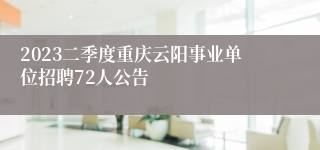 2023二季度重庆云阳事业单位招聘72人公告